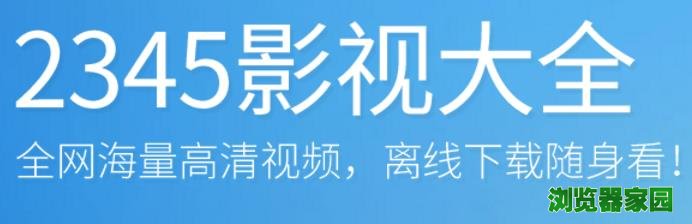 2345影视大全

全网海量高清视频，离线下载随身看！

浏览器家园